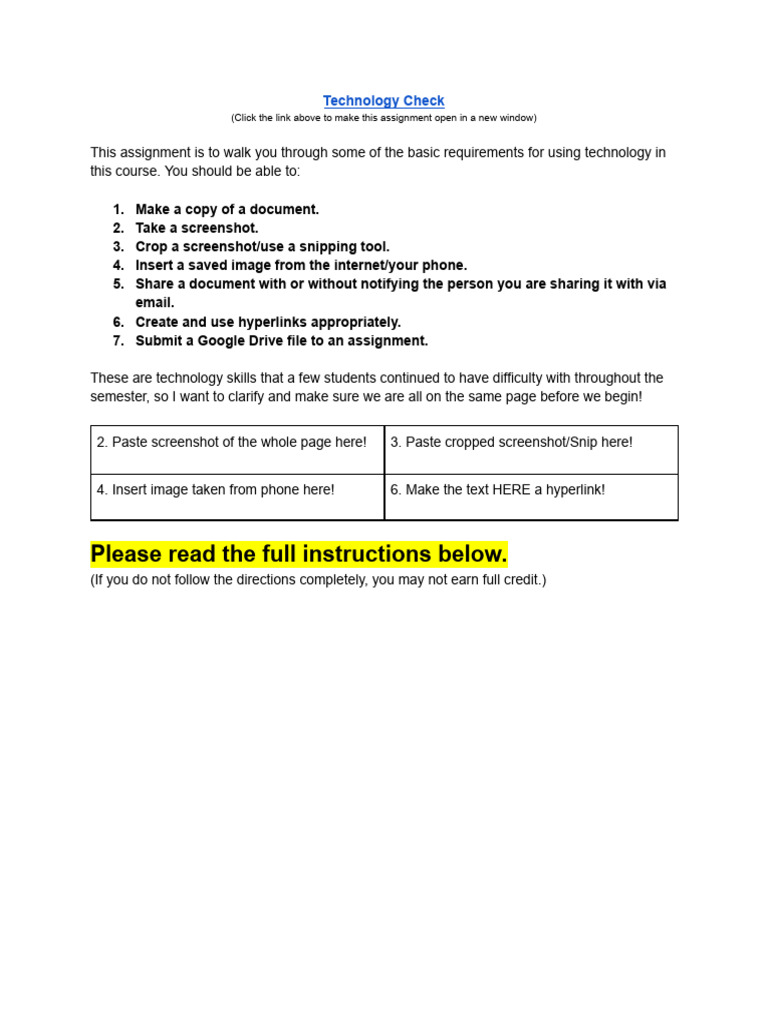 Technology Check
(Click the link above to make this assignment open in a new window)

This assignment is to walk you through some of the basic requirements for using technology in this course. You should be able to:

1. Make a copy of a document.
2. Take a screenshot.
3. Crop a screenshot/use a snipping tool.
4. Insert a saved image from the internet/your phone.
5. Share a document with or without notifying the person you are sharing it with via email.
6. Create and use hyperlinks appropriately.
7. Submit a Google Drive file to an assignment.

These are technology skills that a few students continued to have difficulty with throughout the semester, so I want to clarify and make sure we are all on the same page before we begin!

| 2. Paste screenshot of the whole page here! | 3. Paste cropped screenshot/Snip here! |
|---|---|
| 4. Insert image taken from phone here! | 6. Make the text HERE a hyperlink! |

Please read the full instructions below.
(If you do not follow the directions completely, you may not earn full credit.)